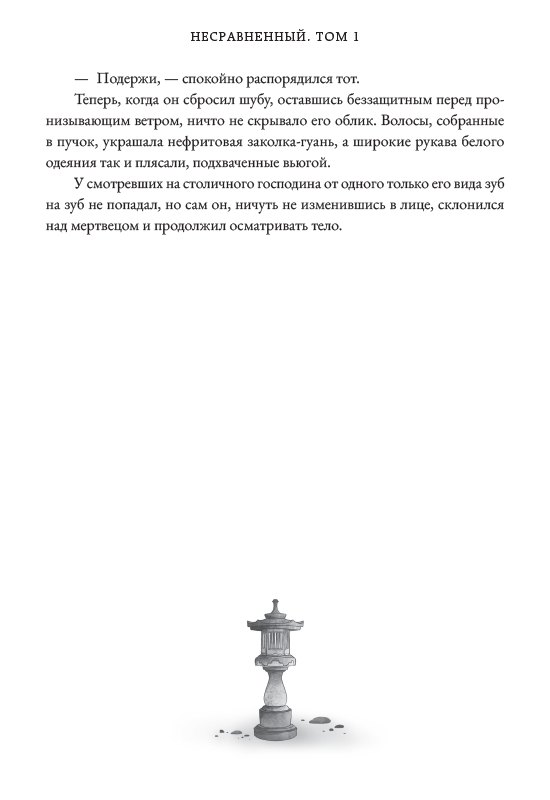 НЕСРАВНЕННЫЙ. ТОМ 1

— Подержи, — спокойно распорядился тот.

Теперь, когда он сбросил шубу, оставшись беззащитным перед пронизывающим ветром, ничто не скрывало его облик. Волосы, собранные в пучок, украшала нефритовая заколка-гуань, а широкие рукава белого одеяния так и плясали, подхваченные вьюгой.

У смотревших на столичного господина от одного только его вида зуб на зуб не попадал, но сам он, ничуть не изменившись в лице, склонился над мертвецом и продолжил осматривать тело.